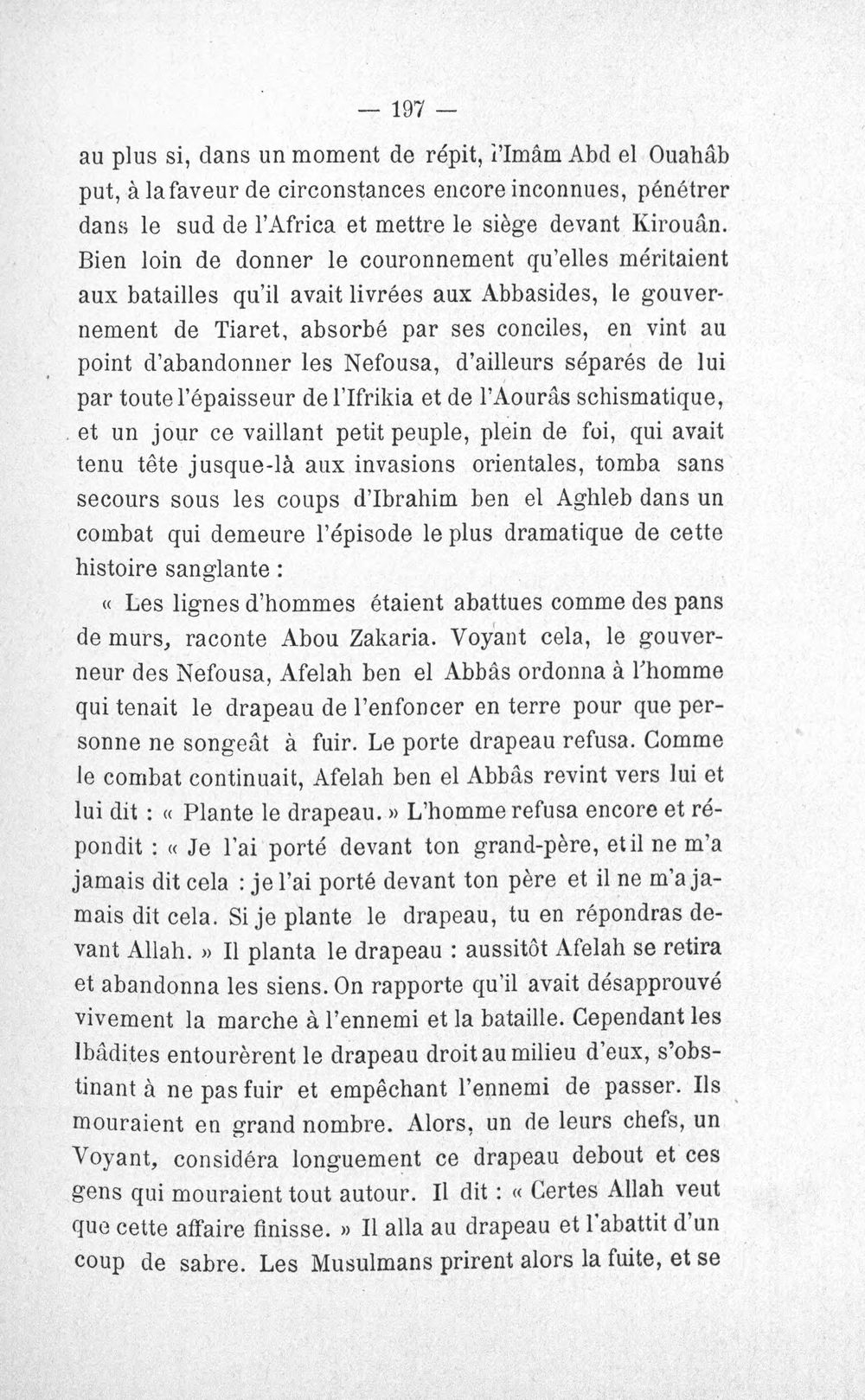 — 197 —

au plus si, dans un moment de répit, l'Imâm Abd el Ouahâb put, à la faveur de circonstances encore inconnues, pénétrer dans le sud de l'Africa et mettre le siège devant Kirouân. Bien loin de donner le couronnement qu'elles méritaient aux batailles qu'il avait livrées aux Abbasides, le gouvernement de Tiaret, absorbé par ses conciles, en vint au point d'abandonner les Nefousa, d'ailleurs séparés de lui par toute l'épaisseur de l'Ifrikia et de l'Aourâs schismatique, et un jour ce vaillant petit peuple, plein de foi, qui avait tenu tête jusque-là aux invasions orientales, tomba sans secours sous les coups d'Ibrahim ben el Aghleb dans un combat qui demeure l'épisode le plus dramatique de cette histoire sanglante :

« Les lignes d'hommes étaient abattues comme des pans de murs, raconte Abou Zakaria. Voyant cela, le gouverneur des Nefousa, Afelah ben el Abbâs ordonna à l'homme qui tenait le drapeau de l'enfoncer en terre pour que personne ne songeât à fuir. Le porte drapeau refusa. Comme le combat continuait, Afelah ben el Abbâs revint vers lui et lui dit : « Plante le drapeau. » L'homme refusa encore et répondit : « Je l'ai porté devant ton grand-père, et il ne m'a jamais dit cela : je l'ai porté devant ton père et il ne m'a jamais dit cela. Si je plante le drapeau, tu en répondras devant Allah. » Il planta le drapeau : aussitôt Afelah se retira et abandonna les siens. On rapporte qu'il avait désapprouvé vivement la marche à l'ennemi et la bataille. Cependant les Ibâdites entourèrent le drapeau droit au milieu d'eux, s'obstinant à ne pas fuir et empêchant l'ennemi de passer. Ils mouraient en grand nombre. Alors, un de leurs chefs, un Voyant, considéra longuement ce drapeau debout et ces gens qui mouraient tout autour. Il dit : « Certes Allah veut que cette affaire finisse. » Il alla au drapeau et l'abattit d'un coup de sabre. Les Musulmans prirent alors la fuite, et se